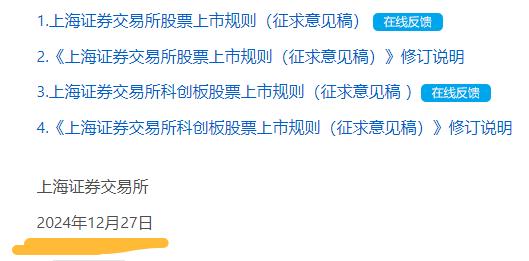 1.上海证券交易所股票上市规则（征求意见稿） 在线反馈

2.《上海证券交易所股票上市规则（征求意见稿）》修订说明

3.上海证券交易所科创板股票上市规则（征求意见稿 ） 在线反馈

4.《上海证券交易所科创板股票上市规则（征求意见稿）》修订说明

上海证券交易所

2024年12月27日